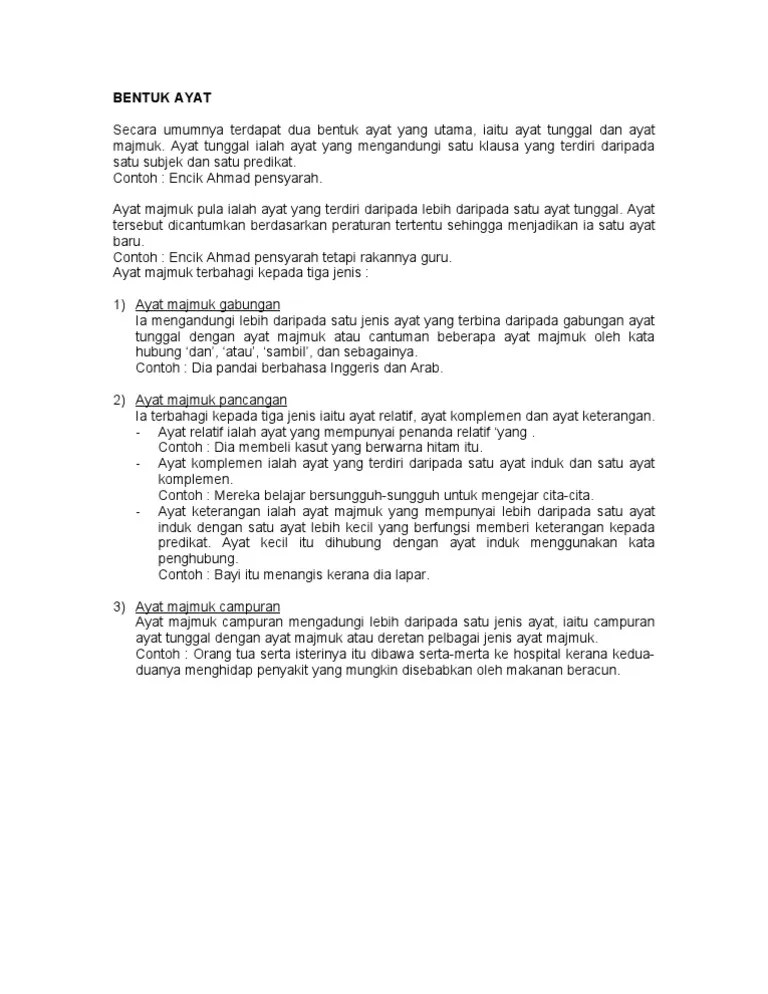 BENTUK AYAT

Secara umumnya terdapat dua bentuk ayat yang utama, iaitu ayat tunggal dan ayat majmuk. Ayat tunggal ialah ayat yang mengandungi satu klausa yang terdiri daripada satu subjek dan satu predikat.
Contoh : Encik Ahmad pensyarah.

Ayat majmuk pula ialah ayat yang terdiri daripada lebih daripada satu ayat tunggal. Ayat tersebut dicantumkan berdasarkan peraturan tertentu sehingga menjadikan ia satu ayat baru.
Contoh : Encik Ahmad pensyarah tetapi rakannya guru.
Ayat majmuk terbahagi kepada tiga jenis :

1) Ayat majmuk gabungan
Ia mengandungi lebih daripada satu jenis ayat yang terbina daripada gabungan ayat tunggal dengan ayat majmuk atau cantuman beberapa ayat majmuk oleh kata hubung 'dan', 'atau', 'sambil', dan sebagainya.
Contoh : Dia pandai berbahasa Inggeris dan Arab.

2) Ayat majmuk pancangan
Ia terbahagi kepada tiga jenis iaitu ayat relatif, ayat komplemen dan ayat keterangan.
- Ayat relatif ialah ayat yang mempunyai penanda relatif 'yang .
Contoh : Dia membeli kasut yang berwarna hitam itu.
- Ayat komplemen ialah ayat yang terdiri daripada satu ayat induk dan satu ayat komplemen.
Contoh : Mereka belajar bersungguh-sungguh untuk mengejar cita-cita.
- Ayat keterangan ialah ayat majmuk yang mempunyai lebih daripada satu ayat induk dengan satu ayat lebih kecil yang berfungsi memberi keterangan kepada predikat. Ayat kecil itu dihubung dengan ayat induk menggunakan kata penghubung.
Contoh : Bayi itu menangis kerana dia lapar.

3) Ayat majmuk campuran
Ayat majmuk campuran mengadungi lebih daripada satu jenis ayat, iaitu campuran ayat tunggal dengan ayat majmuk atau deretan pelbagai jenis ayat majmuk.
Contoh : Orang tua serta isterinya itu dibawa serta-merta ke hospital kerana kedua-duanya menghidap penyakit yang mungkin disebabkan oleh makanan beracun.